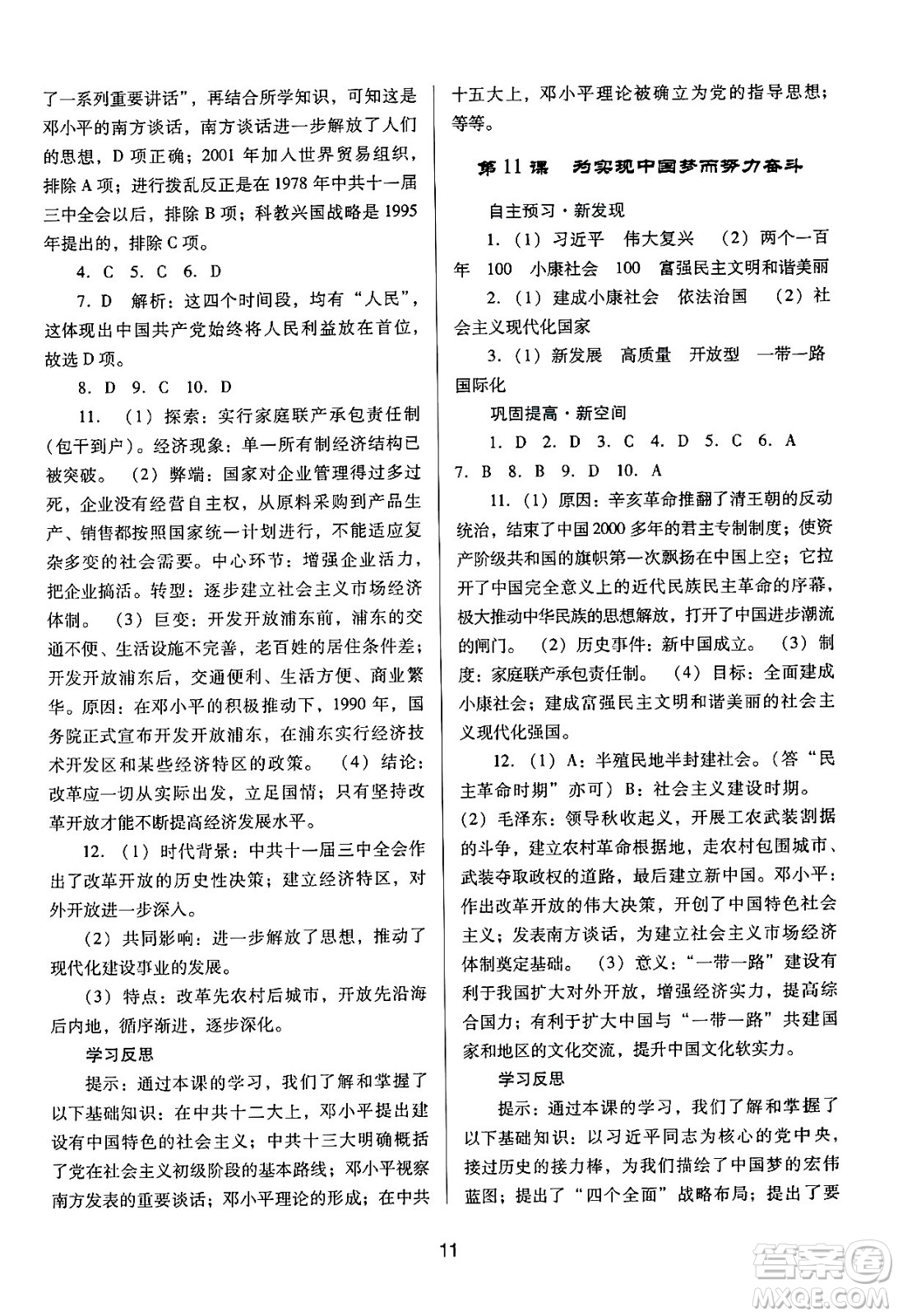 了一系列重要讲话”，再结合所学知识，可知这是邓小平的南方谈话，南方谈话进一步解放了人们的思想，D项正确；2001年加入世界贸易组织，排除A项；进行拨乱反正是在1978年中共十一届三中全会以后，排除B项；科教兴国战略是1995年提出的，排除C项。

4. C 5. C 6. D

7. D 解析：这四个时间段，均有“人民”，这体现出中国共产党始终将人民利益放在首位，故选D项。

8. D 9. C 10. D

11. （1）探索：实行家庭联产承包责任制（包干到户）。经济现象：单一所有制经济结构已被突破。（2）弊端：国家对企业管理得过多过死，企业没有经营自主权，从原料采购到产品生产、销售都按照国家统一计划进行，不能适应复杂多变的社会需要。中心环节：增强企业活力，把企业搞活。转型：逐步建立社会主义市场经济体制。（3）巨变：开发开放浦东前，浦东的交通不便、生活设施不完善，老百姓的居住条件差；开发开放浦东后，交通便利、生活方便、商业繁华。原因：在邓小平的积极推动下，1990年，国务院正式宣布开发开放浦东，在浦东实行经济技术开发区和某些经济特区的政策。（4）结论：改革应一切从实际出发，立足国情；只有坚持改革开放才能不断提高经济发展水平。

12. （1）时代背景：中共十一届三中全会作出了改革开放的历史性决策；建立经济特区，对外开放进一步深入。

（2）共同影响：进一步解放了思想，推动了现代化建设事业的发展。

（3）特点：改革先农村后城市，开放先沿海后内地，循序渐进，逐步深化。

学习反思

提示：通过本课的学习，我们了解和掌握了以下基础知识：在中共十二大上，邓小平提出建设有中国特色的社会主义；中共十三大明确概括了党在社会主义初级阶段的基本路线；邓小平视察南方发表的重要谈话；邓小平理论的形成；在中共十五大上，邓小平理论被确立为党的指导思想；等等。

第11课 为实现中国梦而努力奋斗

自主预习·新发现

1. （1）习近平 伟大复兴 （2）两个一百年 100 小康社会 100 富强民主文明和谐美丽

2. （1）建成小康社会 依法治国 （2）社会主义现代化国家

3. （1）新发展 高质量 开放型 一带一路 国际化

巩固提高·新空间

1. D 2. D 3. C 4. D 5. C 6. A 7. B 8. B 9. D 10. A

11. （1）原因：辛亥革命推翻了清王朝的反动统治，结束了中国2000多年的君主专制制度；使资产阶级共和国的旗帜第一次飘扬在中国上空；它拉开了中国完全意义上的近代民族民主革命的序幕，极大推动中华民族的思想解放，打开了中国进步潮流的闸门。（2）历史事件：新中国成立。（3）制度：家庭联产承包责任制。（4）目标：全面建成小康社会；建成富强民主文明和谐美丽的社会主义现代化强国。

12. （1）A：半殖民地半封建社会。（答“民主革命时期”亦可）B：社会主义建设时期。（2）毛泽东：领导秋收起义，开展工农武装割据的斗争，建立农村革命根据地，走农村包围城市、武装夺取政权的道路，最后建立新中国。邓小平：作出改革开放的伟大决策，开创了中国特色社会主义；发表南方谈话，为建立社会主义市场经济体制奠定基础。（3）意义：“一带一路”建设有利于我国扩大对外开放，增强经济实力，提高综合国力；有利于扩大中国与“一带一路”共建国家和地区的文化交流，提升中国文化软实力。

学习反思

提示：通过本课的学习，我们了解和掌握了以下基础知识：以习近平同志为核心的党中央，接过历史的接力棒，为我们描绘了中国梦的宏伟蓝图；提出了“四个全面”战略布局；提出了要

11

答案圈
MXQE.COM